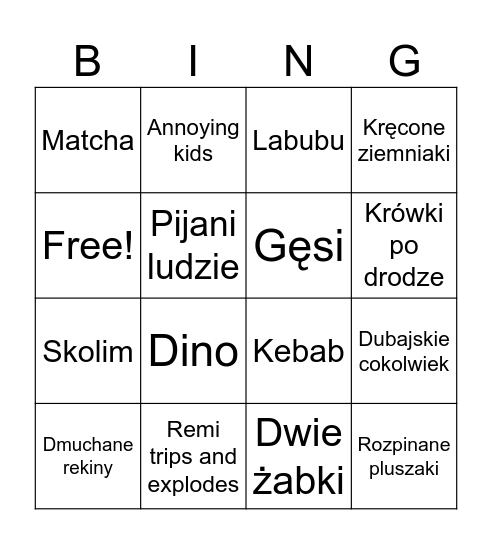 | B | I | N | G |
|---|---|---|---|
| Matcha | Annoying kids | Labubu | Kręcone ziemniaki |
| Free! | Pijani ludzie | Gęsi | Krówki po drodze |
| Skolim | Dino | Kebab | Dubajskie cokolwiek |
| Dmuchane rekiny | Remi trips and explodes | Dwie żabki | Rozpinane pluszaki |